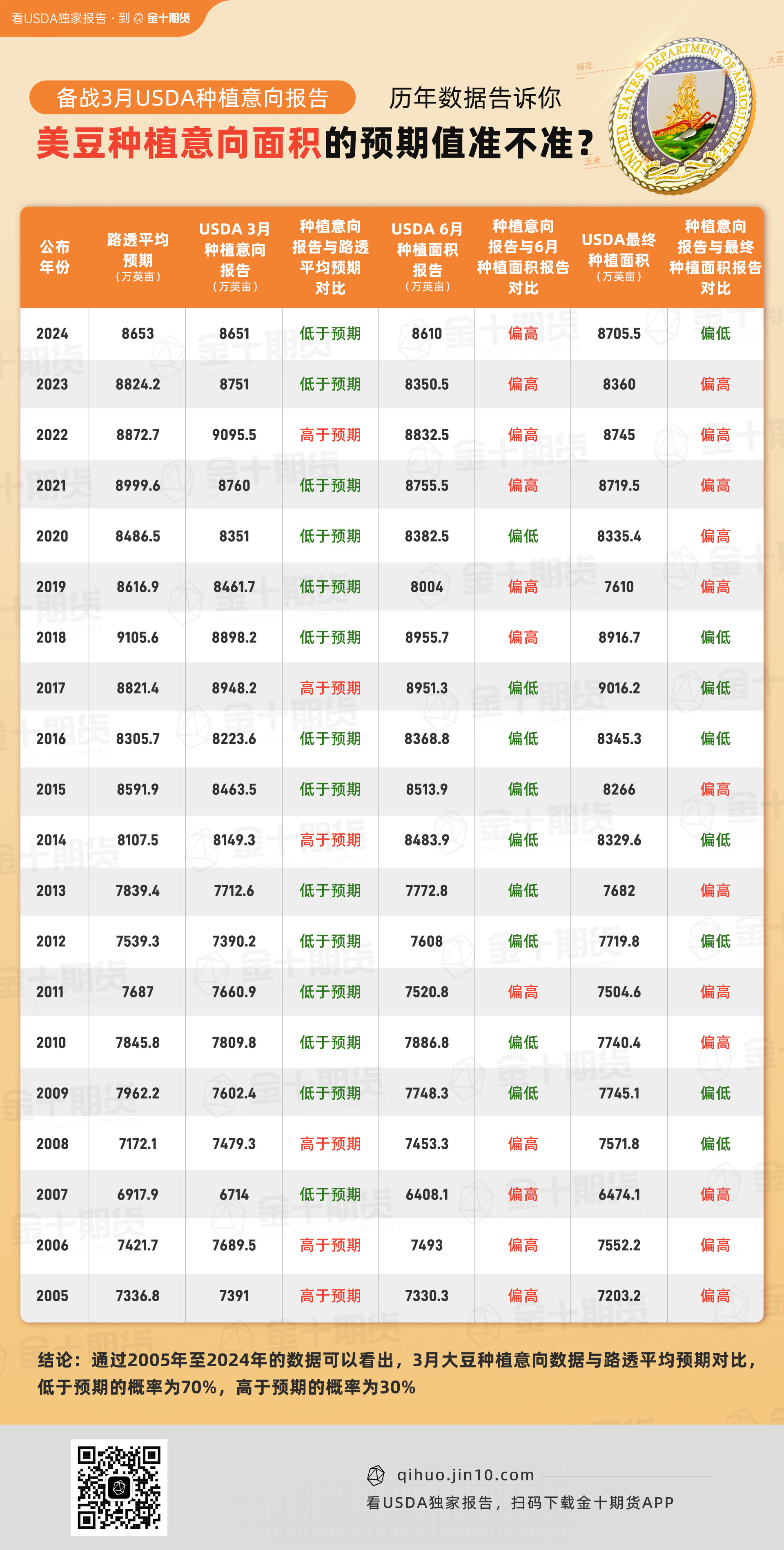 看USDA独家报告 · 到 金十期货

备战3月USDA种植意向报告 历年数据告诉你

美豆种植意向面积的预期值准不准？

UNITED STATES DEPARTMENT OF AGRICULTURE

棉花 大豆 玉米

| 公布年份 | 路透平均预期（万英亩） | USDA 3月种植意向报告（万英亩） | 种植意向报告与路透平均预期对比 | USDA 6月种植面积报告（万英亩） | 种植意向报告与6月种植面积报告对比 | USDA最终种植面积（万英亩） | 种植意向报告与最终种植面积报告对比 |
|---|---|---|---|---|---|---|---|
| 2024 | 8653 | 8651 | 低于预期 | 8610 | 偏高 | 8705.5 | 偏低 |
| 2023 | 8824.2 | 8751 | 低于预期 | 8350.5 | 偏高 | 8360 | 偏高 |
| 2022 | 8872.7 | 9095.5 | 高于预期 | 8832.5 | 偏高 | 8745 | 偏高 |
| 2021 | 8999.6 | 8760 | 低于预期 | 8755.5 | 偏高 | 8719.5 | 偏高 |
| 2020 | 8486.5 | 8351 | 低于预期 | 8382.5 | 偏低 | 8335.4 | 偏高 |
| 2019 | 8616.9 | 8461.7 | 低于预期 | 8004 | 偏高 | 7610 | 偏高 |
| 2018 | 9105.6 | 8898.2 | 低于预期 | 8955.7 | 偏高 | 8916.7 | 偏低 |
| 2017 | 8821.4 | 8948.2 | 高于预期 | 8951.3 | 偏低 | 9016.2 | 偏低 |
| 2016 | 8305.7 | 8223.6 | 低于预期 | 8368.8 | 偏低 | 8345.3 | 偏低 |
| 2015 | 8591.9 | 8463.5 | 低于预期 | 8513.9 | 偏低 | 8266 | 偏高 |
| 2014 | 8107.5 | 8149.3 | 高于预期 | 8483.9 | 偏低 | 8329.6 | 偏低 |
| 2013 | 7839.4 | 7712.6 | 低于预期 | 7772.8 | 偏低 | 7682 | 偏高 |
| 2012 | 7539.3 | 7390.2 | 低于预期 | 7608 | 偏低 | 7719.8 | 偏低 |
| 2011 | 7687 | 7660.9 | 低于预期 | 7520.8 | 偏高 | 7504.6 | 偏高 |
| 2010 | 7845.8 | 7809.8 | 低于预期 | 7886.8 | 偏低 | 7740.4 | 偏高 |
| 2009 | 7962.2 | 7602.4 | 低于预期 | 7748.3 | 偏低 | 7745.1 | 偏低 |
| 2008 | 7172.1 | 7479.3 | 高于预期 | 7453.3 | 偏高 | 7571.8 | 偏低 |
| 2007 | 6917.9 | 6714 | 低于预期 | 6408.1 | 偏高 | 6474.1 | 偏高 |
| 2006 | 7421.7 | 7689.5 | 高于预期 | 7493 | 偏高 | 7552.2 | 偏高 |
| 2005 | 7336.8 | 7391 | 高于预期 | 7330.3 | 偏高 | 7203.2 | 偏高 |

结论：通过2005年至2024年的数据可以看出，3月大豆种植意向数据与路透平均预期对比，低于预期的概率为70%，高于预期的概率为30%

qihuo.jin10.com
看USDA独家报告，扫码下载金十期货APP